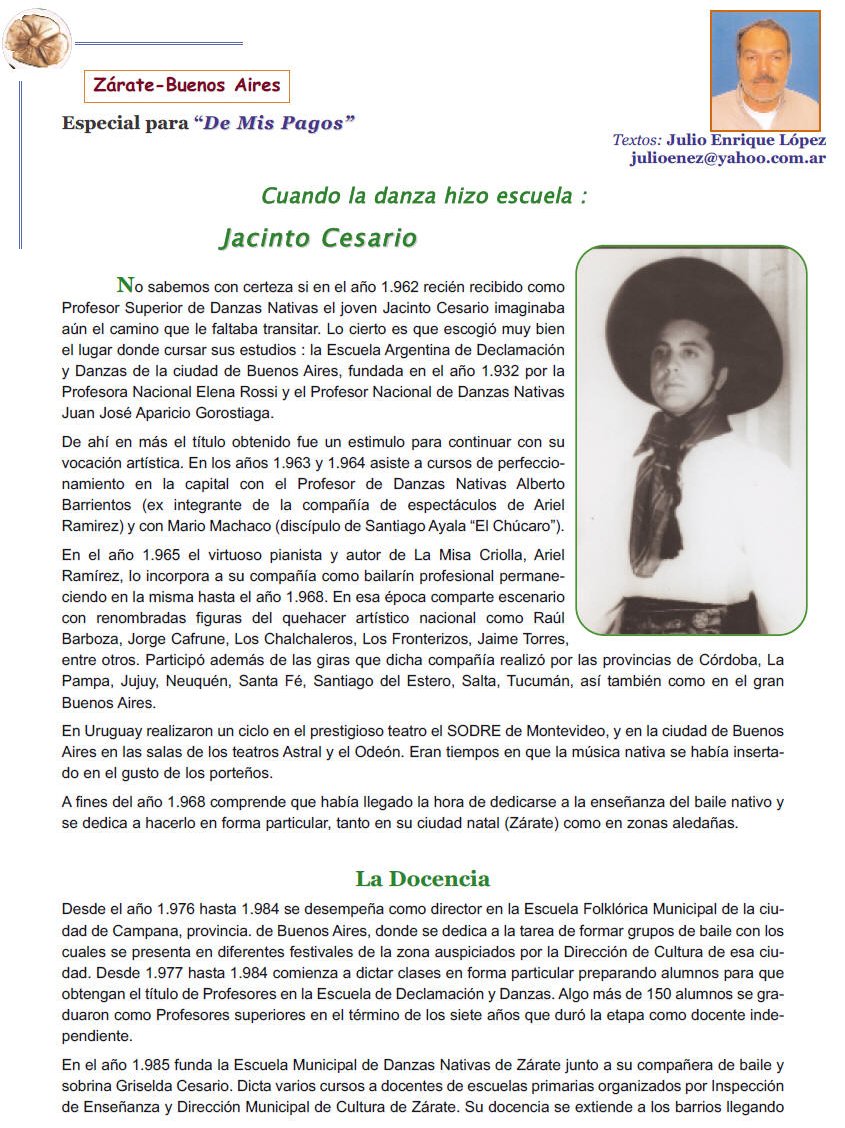 Zárate-Buenos Aires

Especial para "De Mis Pagos"

Textos: Julio Enrique López
julioenez@yahoo.com.ar

Cuando la danza hizo escuela :

Jacinto Cesario

No sabemos con certeza si en el año 1.962 recién recibido como Profesor Superior de Danzas Nativas el joven Jacinto Cesario imaginaba aún el camino que le faltaba transitar. Lo cierto es que escogió muy bien el lugar donde cursar sus estudios : la Escuela Argentina de Declamación y Danzas de la ciudad de Buenos Aires, fundada en el año 1.932 por la Profesora Nacional Elena Rossi y el Profesor Nacional de Danzas Nativas Juan José Aparicio Gorostiaga.

De ahí en más el título obtenido fue un estimulo para continuar con su vocación artística. En los años 1.963 y 1.964 asiste a cursos de perfeccionamiento en la capital con el Profesor de Danzas Nativas Alberto Barrientos (ex integrante de la compañía de espectáculos de Ariel Ramirez) y con Mario Machaco (discípulo de Santiago Ayala "El Chúcaro").

En el año 1.965 el virtuoso pianista y autor de La Misa Criolla, Ariel Ramírez, lo incorpora a su compañía como bailarín profesional permaneciendo en la misma hasta el año 1.968. En esa época comparte escenario con renombradas figuras del quehacer artístico nacional como Raúl Barboza, Jorge Cafrune, Los Chalchaleros, Los Fronterizos, Jaime Torres, entre otros. Participó además de las giras que dicha compañía realizó por las provincias de Córdoba, La Pampa, Jujuy, Neuquén, Santa Fé, Santiago del Estero, Salta, Tucumán, así también como en el gran Buenos Aires.

En Uruguay realizaron un ciclo en el prestigioso teatro el SODRE de Montevideo, y en la ciudad de Buenos Aires en las salas de los teatros Astral y el Odeón. Eran tiempos en que la música nativa se había insertado en el gusto de los porteños.

A fines del año 1.968 comprende que había llegado la hora de dedicarse a la enseñanza del baile nativo y se dedica a hacerlo en forma particular, tanto en su ciudad natal (Zárate) como en zonas aledañas.

La Docencia

Desde el año 1.976 hasta 1.984 se desempeña como director en la Escuela Folklórica Municipal de la ciudad de Campana, provincia. de Buenos Aires, donde se dedica a la tarea de formar grupos de baile con los cuales se presenta en diferentes festivales de la zona auspiciados por la Dirección de Cultura de esa ciudad. Desde 1.977 hasta 1.984 comienza a dictar clases en forma particular preparando alumnos para que obtengan el título de Profesores en la Escuela de Declamación y Danzas. Algo más de 150 alumnos se graduaron como Profesores superiores en el término de los siete años que duró la etapa como docente independiente.

En el año 1.985 funda la Escuela Municipal de Danzas Nativas de Zárate junto a su compañera de baile y sobrina Griselda Cesario. Dicta varios cursos a docentes de escuelas primarias organizados por Inspección de Enseñanza y Dirección Municipal de Cultura de Zárate. Su docencia se extiende a los barrios llegando